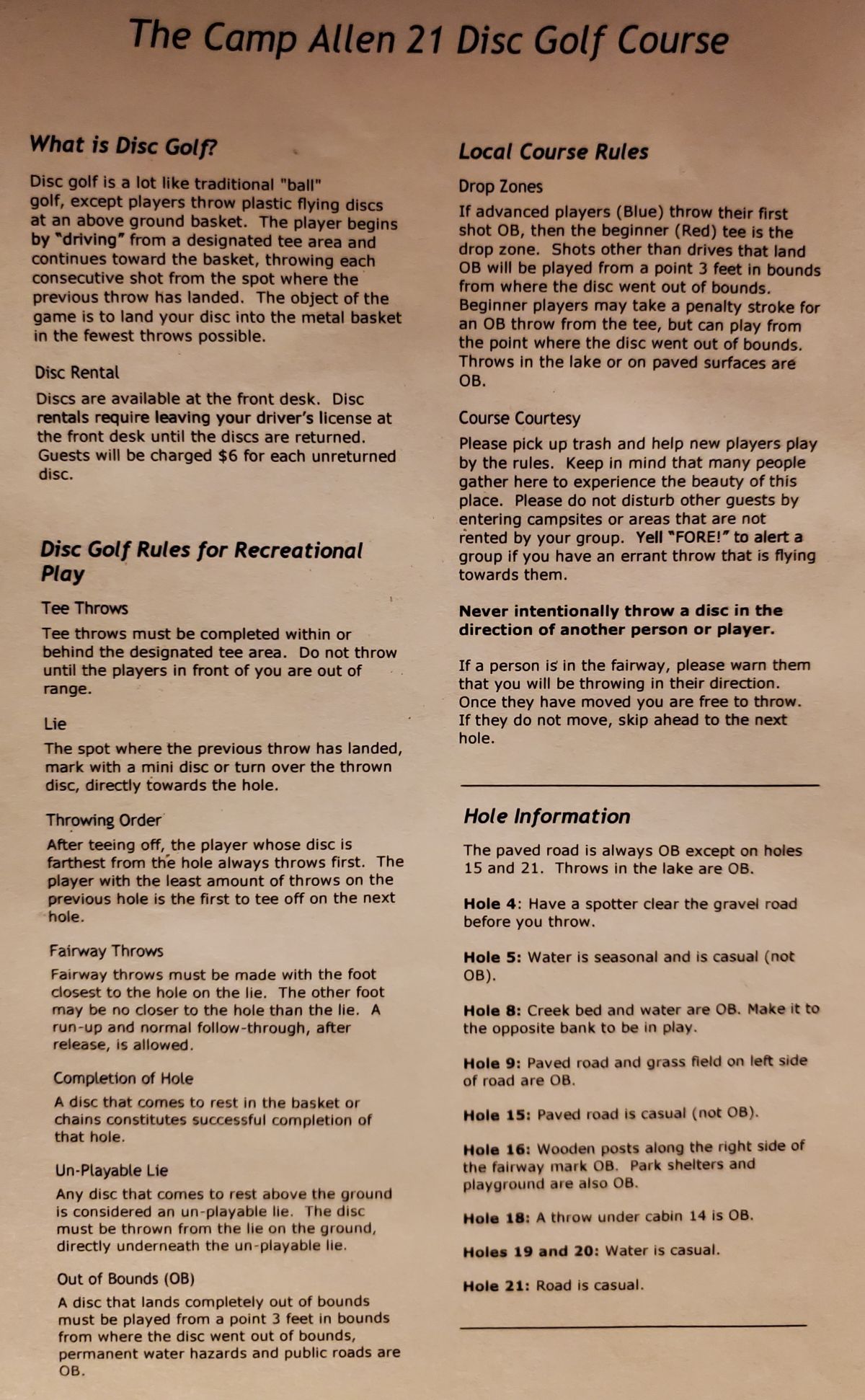 The Camp Allen 21 Disc Golf Course

What is Disc Golf?

Disc golf is a lot like traditional "ball" golf, except players throw plastic flying discs at an above ground basket. The player begins by "driving" from a designated tee area and continues toward the basket, throwing each consecutive shot from the spot where the previous throw has landed. The object of the game is to land your disc into the metal basket in the fewest throws possible.

Disc Rental

Discs are available at the front desk. Disc rentals require leaving your driver's license at the front desk until the discs are returned. Guests will be charged $6 for each unreturned disc.

Disc Golf Rules for Recreational Play

Tee Throws

Tee throws must be completed within or behind the designated tee area. Do not throw until the players in front of you are out of range.

Lie

The spot where the previous throw has landed, mark with a mini disc or turn over the thrown disc, directly towards the hole.

Throwing Order

After teeing off, the player whose disc is farthest from the hole always throws first. The player with the least amount of throws on the previous hole is the first to tee off on the next hole.

Fairway Throws

Fairway throws must be made with the foot closest to the hole on the lie. The other foot may be no closer to the hole than the lie. A run-up and normal follow-through, after release, is allowed.

Completion of Hole

A disc that comes to rest in the basket or chains constitutes successful completion of that hole.

Un-Playable Lie

Any disc that comes to rest above the ground is considered an un-playable lie. The disc must be thrown from the lie on the ground, directly underneath the un-playable lie.

Out of Bounds (OB)

A disc that lands completely out of bounds must be played from a point 3 feet in bounds from where the disc went out of bounds, permanent water hazards and public roads are OB.

Local Course Rules

Drop Zones

If advanced players (Blue) throw their first shot OB, then the beginner (Red) tee is the drop zone. Shots other than drives that land OB will be played from a point 3 feet in bounds from where the disc went out of bounds. Beginner players may take a penalty stroke for an OB throw from the tee, but can play from the point where the disc went out of bounds. Throws in the lake or on paved surfaces are OB.

Course Courtesy

Please pick up trash and help new players play by the rules. Keep in mind that many people gather here to experience the beauty of this place. Please do not disturb other guests by entering campsites or areas that are not rented by your group. Yell "FORE!" to alert a group if you have an errant throw that is flying towards them.

Never intentionally throw a disc in the direction of another person or player.

If a person is in the fairway, please warn them that you will be throwing in their direction. Once they have moved you are free to throw. If they do not move, skip ahead to the next hole.

Hole Information

The paved road is always OB except on holes 15 and 21. Throws in the lake are OB.

Hole 4: Have a spotter clear the gravel road before you throw.

Hole 5: Water is seasonal and is casual (not OB).

Hole 8: Creek bed and water are OB. Make it to the opposite bank to be in play.

Hole 9: Paved road and grass field on left side of road are OB.

Hole 15: Paved road is casual (not OB).

Hole 16: Wooden posts along the right side of the fairway mark OB. Park shelters and playground are also OB.

Hole 18: A throw under cabin 14 is OB.

Holes 19 and 20: Water is casual.

Hole 21: Road is casual.